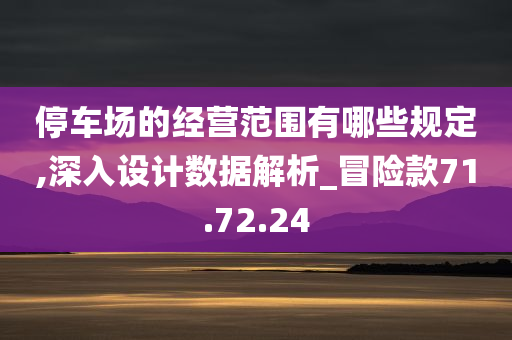 停车场的经营范围有哪些规定,深入设计数据解析_冒险款71.72.24